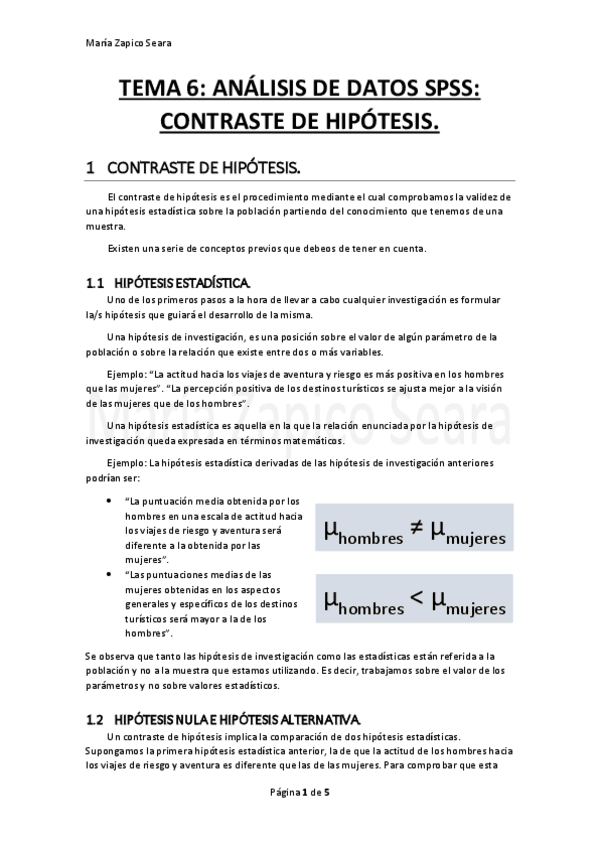 María Zapico Seara

TEMA 6: ANÁLISIS DE DATOS SPSS: CONTRASTE DE HIPÓTESIS.

1 CONTRASTE DE HIPÓTESIS.

El contraste de hipótesis es el procedimiento mediante el cual comprobamos la validez de una hipótesis estadística sobre la población partiendo del conocimiento que tenemos de una muestra.

Existen una serie de conceptos previos que debeos de tener en cuenta.

1.1 HIPÓTESIS ESTADÍSTICA.

Uno de los primeros pasos a la hora de llevar a cabo cualquier investigación es formular la/s hipótesis que guiará el desarrollo de la misma.

Una hipótesis de investigación, es una posición sobre el valor de algún parámetro de la población o sobre la relación que existe entre dos o más variables.

Ejemplo: "La actitud hacia los viajes de aventura y riesgo es más positiva en los hombres que las mujeres". "La percepción positiva de los destinos turísticos se ajusta mejor a la visión de las mujeres que de los hombres".

María Zapico Seara

Una hipótesis estadística es aquella en la que la relación enunciada por la hipótesis de investigación queda expresada en términos matemáticos.

Ejemplo: La hipótesis estadística derivadas de las hipótesis de investigación anteriores podrían ser:

• "La puntuación media obtenida por los hombres en una escala de actitud hacia los viajes de riesgo y aventura será diferente a la obtenida por las mujeres".

$\mu_{hombres} \neq \mu_{mujeres}$

• "Las puntuaciones medias de las mujeres obtenidas en los aspectos generales y específicos de los destinos turísticos será mayor a la de los hombres".

$\mu_{hombres} < \mu_{mujeres}$

Se observa que tanto las hipótesis de investigación como las estadísticas están referida a la población y no a la muestra que estamos utilizando. Es decir, trabajamos sobre el valor de los parámetros y no sobre valores estadísticos.

1.2 HIPÓTESIS NULA E HIPÓTESIS ALTERNATIVA.

Un contraste de hipótesis implica la comparación de dos hipótesis estadísticas. Supongamos la primera hipótesis estadística anterior, la de que la actitud de los hombres hacia los viajes de riesgo y aventura es diferente que las de las mujeres. Para comprobar que esta

Página 1 de 5